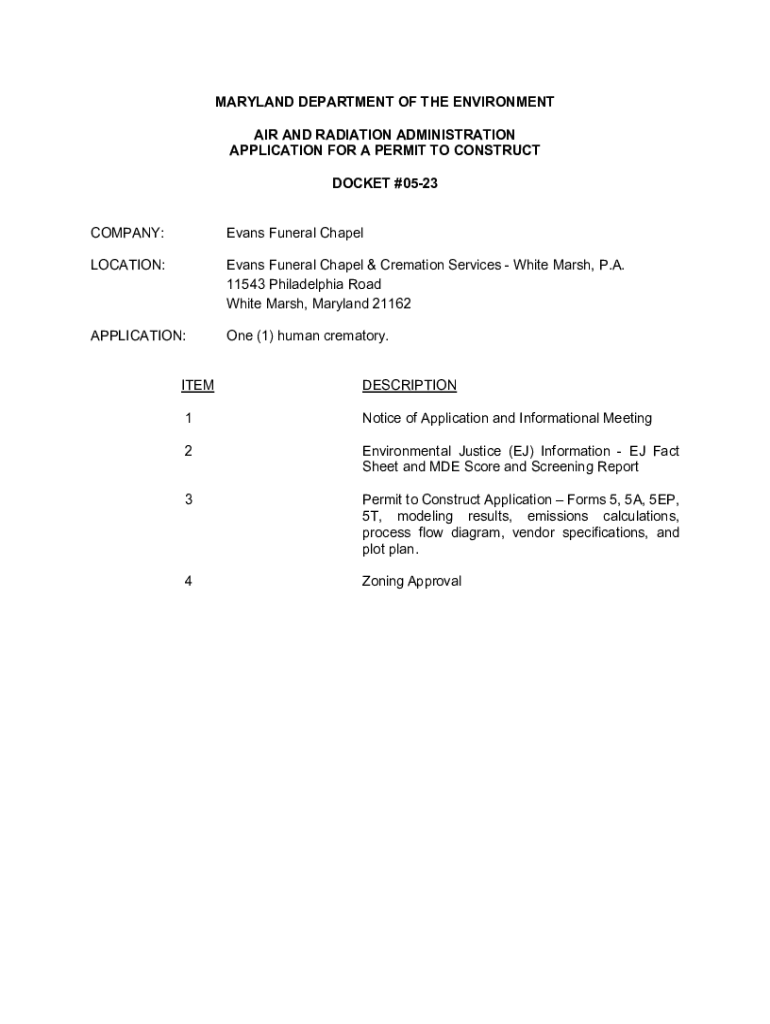 MARYLAND DEPARTMENT OF THE ENVIRONMENT

AIR AND RADIATION ADMINISTRATION
APPLICATION FOR A PERMIT TO CONSTRUCT

DOCKET #05-23

COMPANY: Evans Funeral Chapel

LOCATION: Evans Funeral Chapel & Cremation Services - White Marsh, P.A.
11543 Philadelphia Road
White Marsh, Maryland 21162

APPLICATION: One (1) human crematory.

| ITEM | DESCRIPTION |
|---|---|
| 1 | Notice of Application and Informational Meeting |
| 2 | Environmental Justice (EJ) Information - EJ Fact Sheet and MDE Score and Screening Report |
| 3 | Permit to Construct Application – Forms 5, 5A, 5EP, 5T, modeling results, emissions calculations, process flow diagram, vendor specifications, and plot plan. |
| 4 | Zoning Approval |